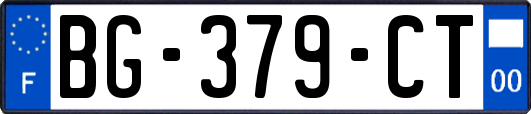 F

BG-379-CT

00